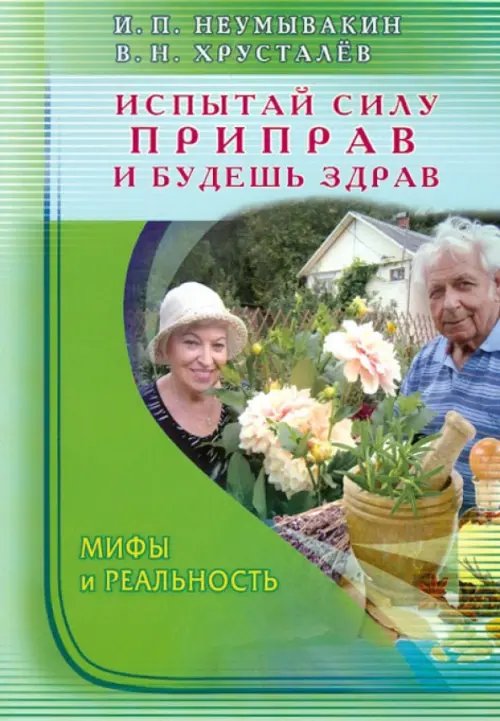 И. П. НЕУМЫВАКИН
В. Н. ХРУСТАЛЁВ

ИСПЫТАЙ СИЛУ
ПРИПРАВ
И БУДЕШЬ ЗДРАВ

МИФЫ
и РЕАЛЬНОСТЬ